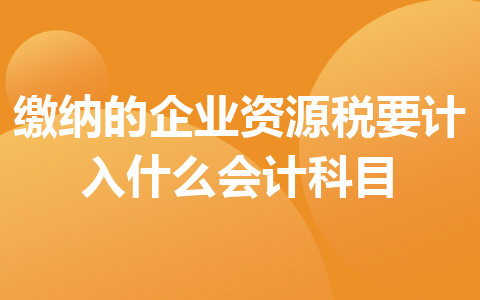 缴纳的企业资源税要计入什么会计科目